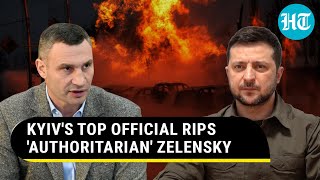 HT

KYIV'S TOP OFFICIAL RIPS 'AUTHORITARIAN' ZELENSKY